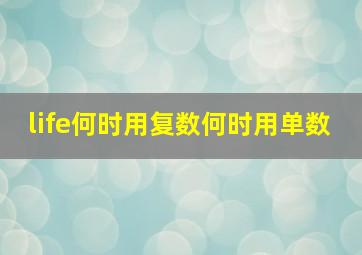 life何时用复数何时用单数